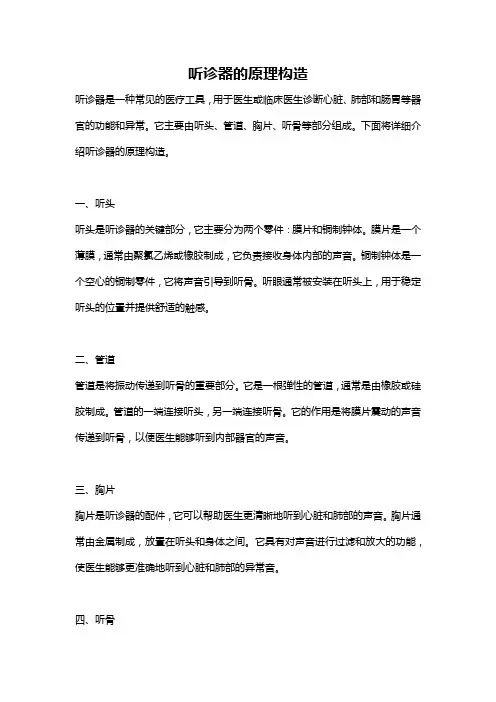 听诊器的原理构造

听诊器是一种常见的医疗工具，用于医生或临床医生诊断心脏、肺部和肠胃等器官的功能和异常。它主要由听头、管道、胸片、听骨等部分组成。下面将详细介绍听诊器的原理构造。

一、听头

听头是听诊器的关键部分，它主要分为两个零件：膜片和铜制钟体。膜片是一个薄膜，通常由聚氯乙烯或橡胶制成，它负责接收身体内部的声音。铜制钟体是一个空心的铜制零件，它将声音引导到听骨。听眼通常被安装在听头上，用于稳定听头的位置并提供舒适的触感。

二、管道

管道是将振动传递到听骨的重要部分。它是一根弹性的管道，通常是由橡胶或硅胶制成。管道的一端连接听头，另一端连接听骨。它的作用是将膜片震动的声音传递到听骨，以使医生能够听到内部器官的声音。

三、胸片

胸片是听诊器的配件，它可以帮助医生更清晰地听到心脏和肺部的声音。胸片通常由金属制成，放置在听头和身体之间。它具有对声音进行过滤和放大的功能，使医生能够更准确地听到心脏和肺部的异常音。

四、听骨